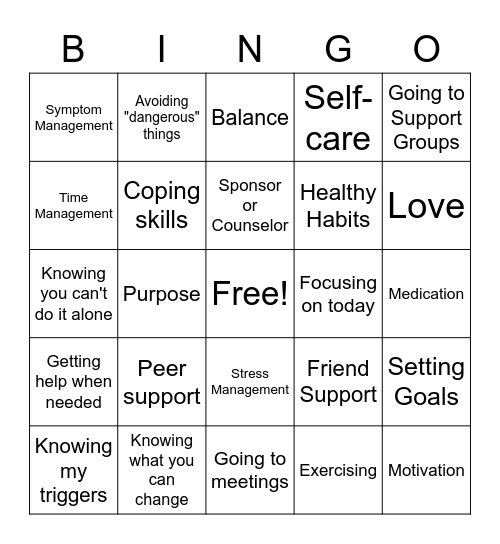 | B | I | N | G | O |
|---|---|---|---|---|
| Symptom Management | Avoiding "dangerous" things | Balance | Self-care | Going to Support Groups |
| Time Management | Coping skills | Sponsor or Counselor | Healthy Habits | Love |
| Knowing you can't do it alone | Purpose | Free! | Focusing on today | Medication |
| Getting help when needed | Peer support | Stress Management | Friend Support | Setting Goals |
| Knowing my triggers | Knowing what you can change | Going to meetings | Exercising | Motivation |